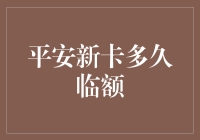 平安新卡多久临额